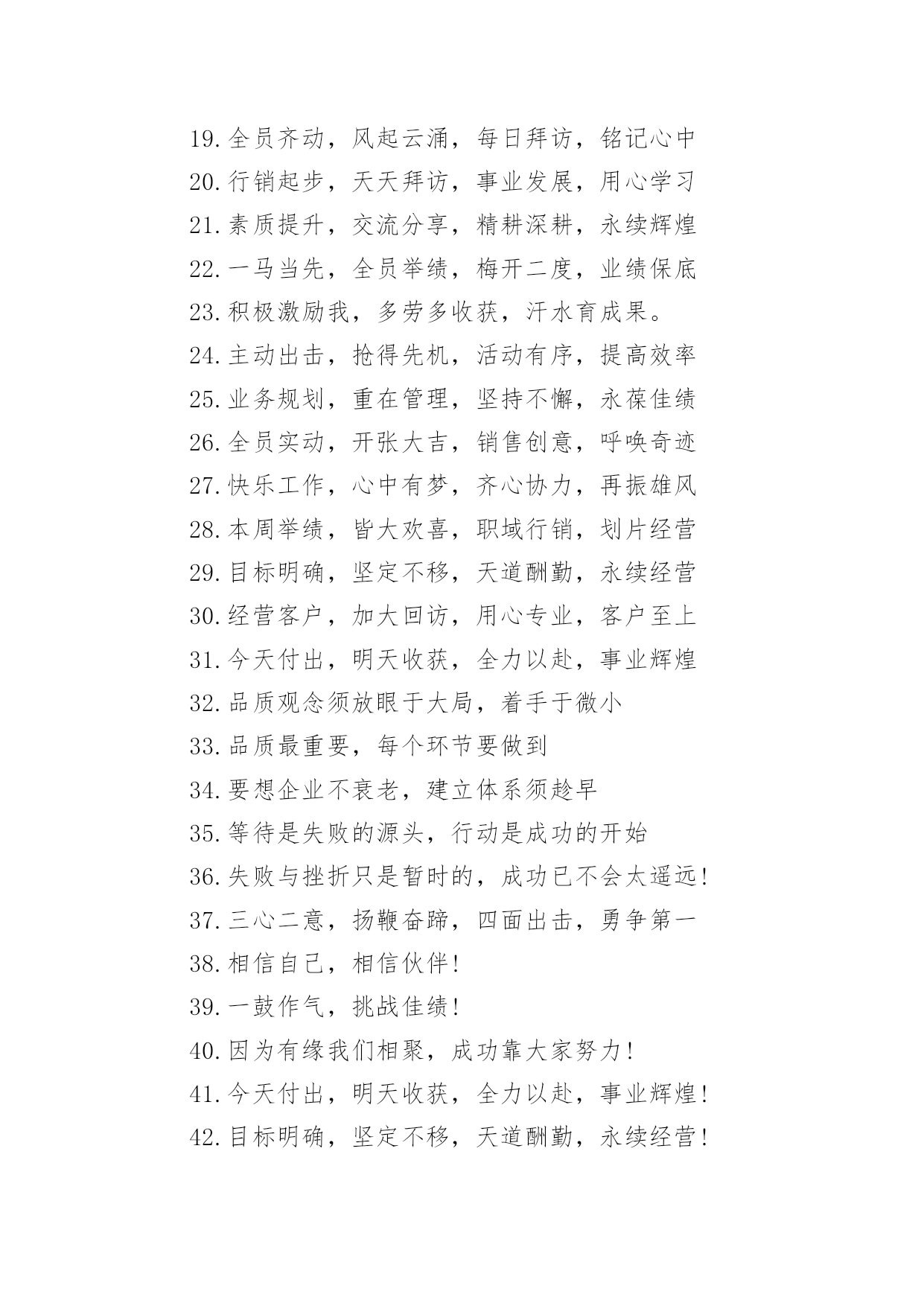 19.全员齐动，风起云涌，每日拜访，铭记心中

20.行销起步，天天拜访，事业发展，用心学习

21.素质提升，交流分享，精耕深耕，永续辉煌

22.一马当先，全员举绩，梅开二度，业绩保底

23.积极激励我，多劳多收获，汗水育成果。

24.主动出击，抢得先机，活动有序，提高效率

25.业务规划，重在管理，坚持不懈，永葆佳绩

26.全员实动，开张大吉，销售创意，呼唤奇迹

27.快乐工作，心中有梦，齐心协力，再振雄风

28.本周举绩，皆大欢喜，职域行销，划片经营

29.目标明确，坚定不移，天道酬勤，永续经营

30.经营客户，加大回访，用心专业，客户至上

31.今天付出，明天收获，全力以赴，事业辉煌

32.品质观念须放眼于大局，着手于微小

33.品质最重要，每个环节要做到

34.要想企业不衰老，建立体系须趁早

35.等待是失败的源头，行动是成功的开始

36.失败与挫折只是暂时的，成功已不会太遥远!

37.三心二意，扬鞭奋蹄，四面出击，勇争第一

38.相信自己，相信伙伴!

39.一鼓作气，挑战佳绩!

40.因为有缘我们相聚，成功靠大家努力!

41.今天付出，明天收获，全力以赴，事业辉煌!

42.目标明确，坚定不移，天道酬勤，永续经营!